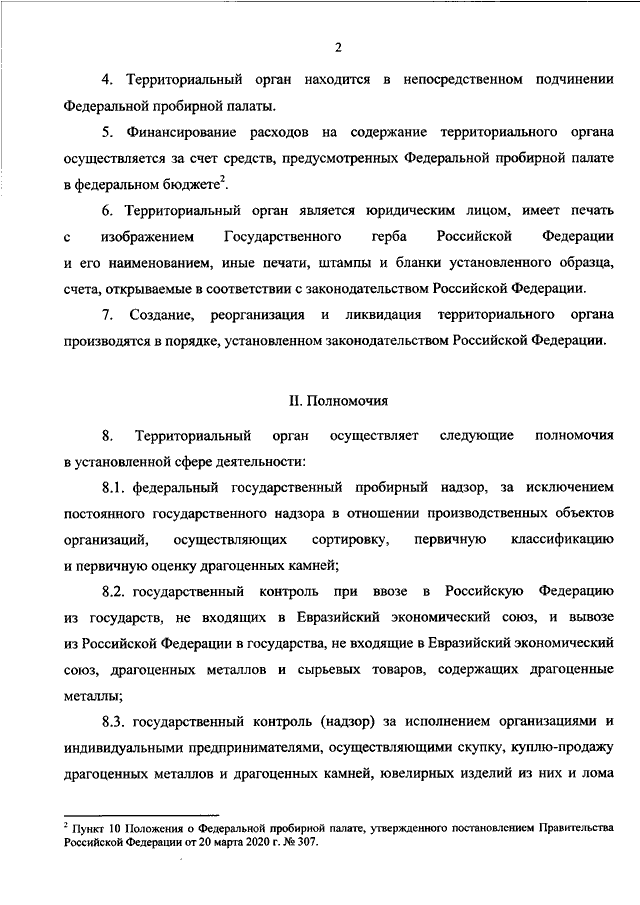 2

4. Территориальный орган находится в непосредственном подчинении Федеральной пробирной палаты.

5. Финансирование расходов на содержание территориального органа осуществляется за счет средств, предусмотренных Федеральной пробирной палате в федеральном бюджете$^2$.

6. Территориальный орган является юридическим лицом, имеет печать с изображением Государственного герба Российской Федерации и его наименованием, иные печати, штампы и бланки установленного образца, счета, открываемые в соответствии с законодательством Российской Федерации.

7. Создание, реорганизация и ликвидация территориального органа производятся в порядке, установленном законодательством Российской Федерации.

II. Полномочия

8. Территориальный орган осуществляет следующие полномочия в установленной сфере деятельности:

8.1. федеральный государственный пробирный надзор, за исключением постоянного государственного надзора в отношении производственных объектов организаций, осуществляющих сортировку, первичную классификацию и первичную оценку драгоценных камней;

8.2. государственный контроль при ввозе в Российскую Федерацию из государств, не входящих в Евразийский экономический союз, и вывозе из Российской Федерации в государства, не входящие в Евразийский экономический союз, драгоценных металлов и сырьевых товаров, содержащих драгоценные металлы;

8.3. государственный контроль (надзор) за исполнением организациями и индивидуальными предпринимателями, осуществляющими скупку, куплю-продажу драгоценных металлов и драгоценных камней, ювелирных изделий из них и лома

$^2$ Пункт 10 Положения о Федеральной пробирной палате, утвержденного постановлением Правительства Российской Федерации от 20 марта 2020 г. № 307.